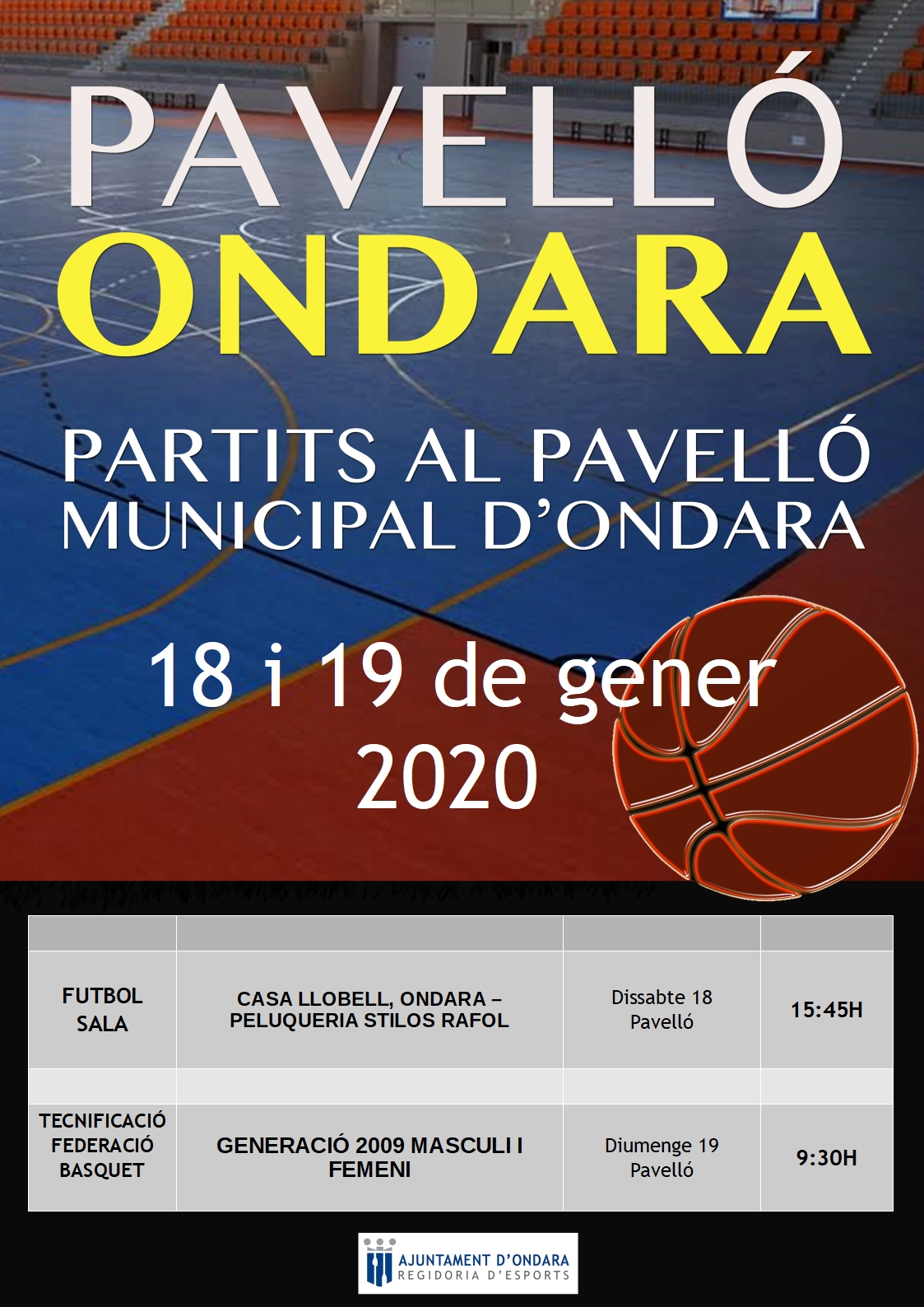 PAVELLÓ
ONDARA

PARTITS AL PAVELLÓ
MUNICIPAL D'ONDARA

18 i 19 de gener
2020

| | | | |
|---|---|---|---|
| FUTBOL SALA | CASA LLOBELL, ONDARA – PELUQUERIA STILOS RAFOL | Dissabte 18 Pavelló | 15:45H |
| | | | |
| TECNIFICACIÓ FEDERACIÓ BASQUET | GENERACIÓ 2009 MASCULI I FEMENI | Diumenge 19 Pavelló | 9:30H |

AJUNTAMENT D'ONDARA
REGIDORIA D'ESPORTS